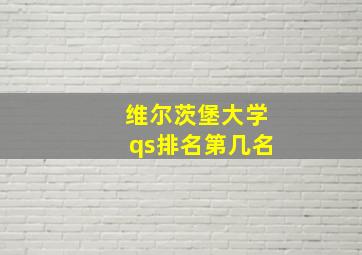 维尔茨堡大学
qs排名第几名